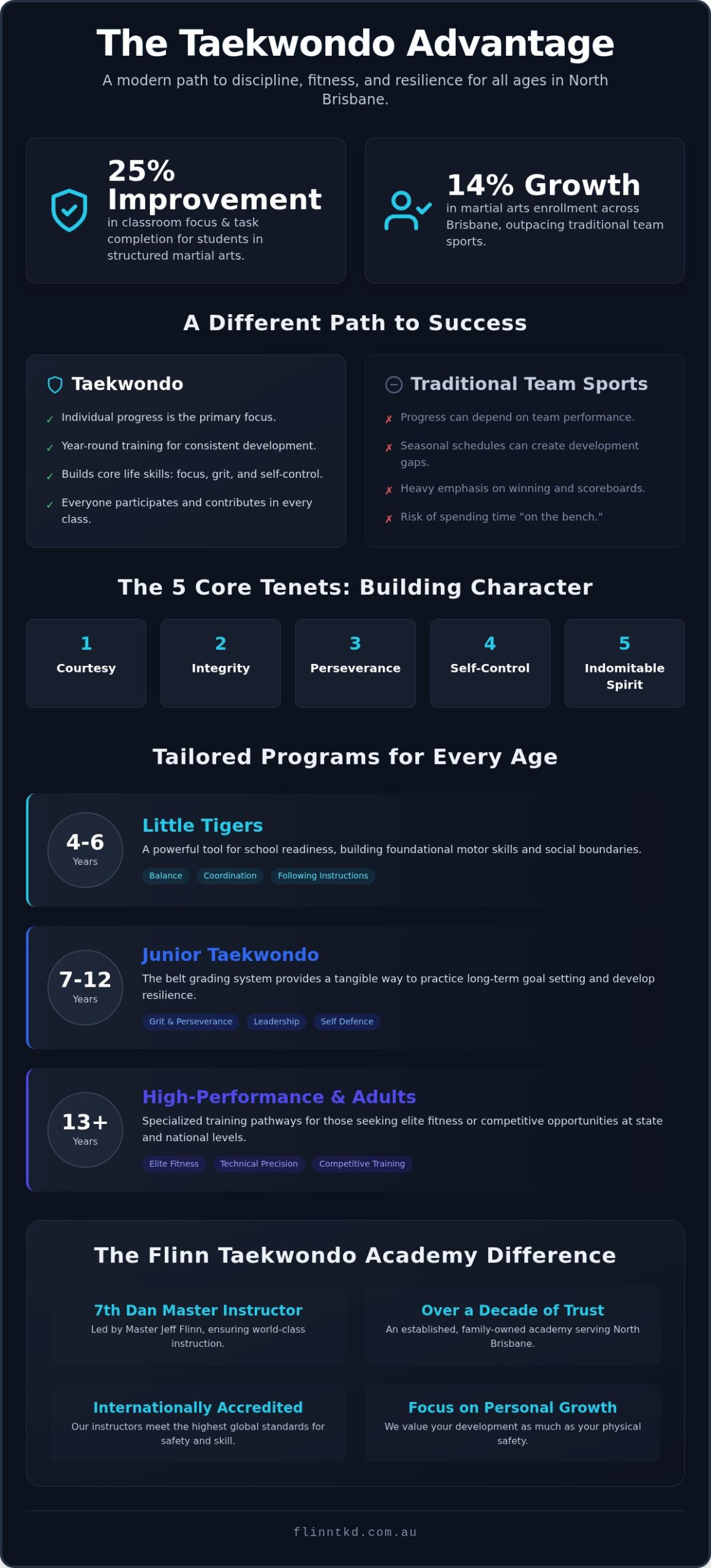 The Taekwondo Advantage

A modern path to discipline, fitness, and resilience for all ages in North Brisbane.

25% Improvement
in classroom focus & task completion for students in structured martial arts.

14% Growth
in martial arts enrollment across Brisbane, outpacing traditional team sports.

A Different Path to Success

Taekwondo
✓ Individual progress is the primary focus.
✓ Year-round training for consistent development.
✓ Builds core life skills: focus, grit, and self-control.
✓ Everyone participates and contributes in every class.

Traditional Team Sports
✗ Progress can depend on team performance.
✗ Seasonal schedules can create development gaps.
✗ Heavy emphasis on winning and scoreboards.
✗ Risk of spending time "on the bench."

The 5 Core Tenets: Building Character

1
Courtesy

2
Integrity

3
Perseverance

4
Self-Control

5
Indomitable Spirit

Tailored Programs for Every Age

4-6
Years
Little Tigers
A powerful tool for school readiness, building foundational motor skills and social boundaries.
Balance
Coordination
Following Instructions

7-12
Years
Junior Taekwondo
The belt grading system provides a tangible way to practice long-term goal setting and develop resilience.
Grit & Perseverance
Leadership
Self Defence

13+
Years
High-Performance & Adults
Specialized training pathways for those seeking elite fitness or competitive opportunities at state and national levels.
Elite Fitness
Technical Precision
Competitive Training

The Flinn Taekwondo Academy Difference

7th Dan Master Instructor
Led by Master Jeff Flinn, ensuring world-class instruction.

Over a Decade of Trust
An established, family-owned academy serving North Brisbane.

Internationally Accredited
Our instructors meet the highest global standards for safety and skill.

Focus on Personal Growth
We value your development as much as your physical safety.

flinntkd.com.au